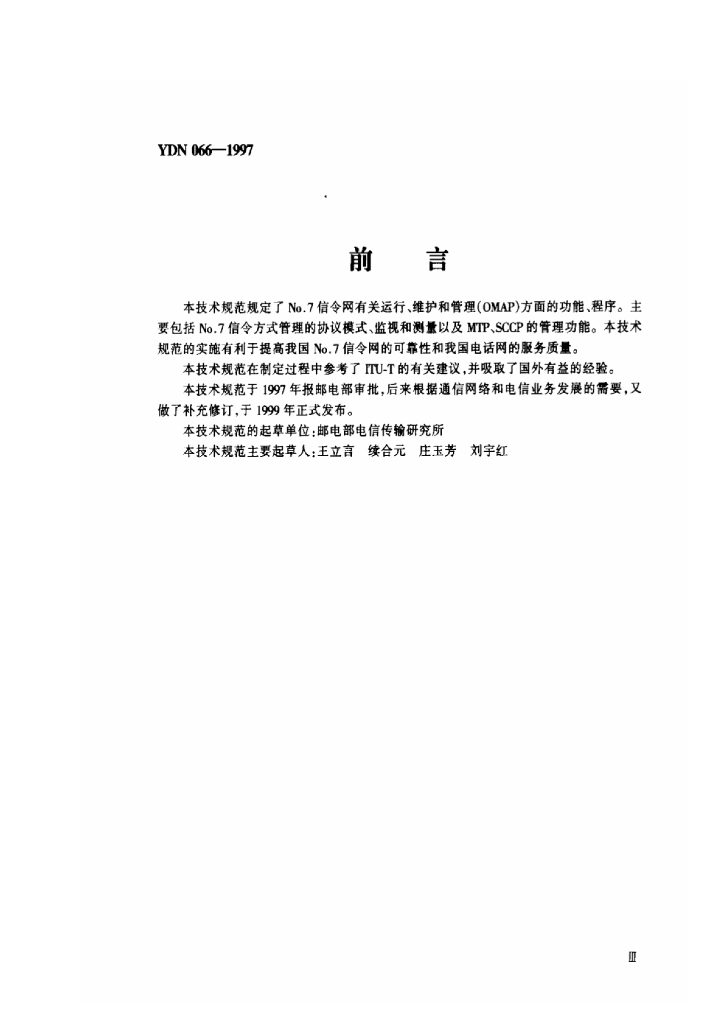 YDN 066—1997

前　言

本技术规范规定了 No.7 信令网有关运行、维护和管理(OMAP)方面的功能、程序。主要包括 No.7 信令方式管理的协议模式、监视和测量以及 MTP、SCCP 的管理功能。本技术规范的实施有利于提高我国 No.7 信令网的可靠性和我国电话网的服务质量。

本技术规范在制定过程中参考了 ITU-T 的有关建议,并吸取了国外有益的经验。

本技术规范于 1997 年报邮电部审批,后来根据通信网络和电信业务发展的需要,又做了补充修订,于 1999 年正式发布。

本技术规范的起草单位:邮电部电信传输研究所

本技术规范主要起草人:王立言　续合元　庄玉芳　刘宇红

Ⅲ